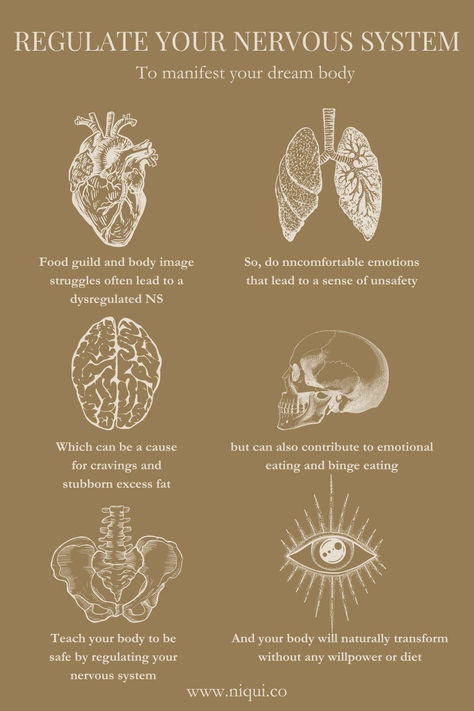 REGULATE YOUR NERVOUS SYSTEM

To manifest your dream body

Food guild and body image struggles often lead to a dysregulated NS

So, do nncomfortable emotions that lead to a sense of unsafety

Which can be a cause for cravings and stubborn excess fat

but can also contribute to emotional eating and binge eating

Teach your body to be safe by regulating your nervous system

And your body will naturally transform without any willpower or diet

www.niqui.co